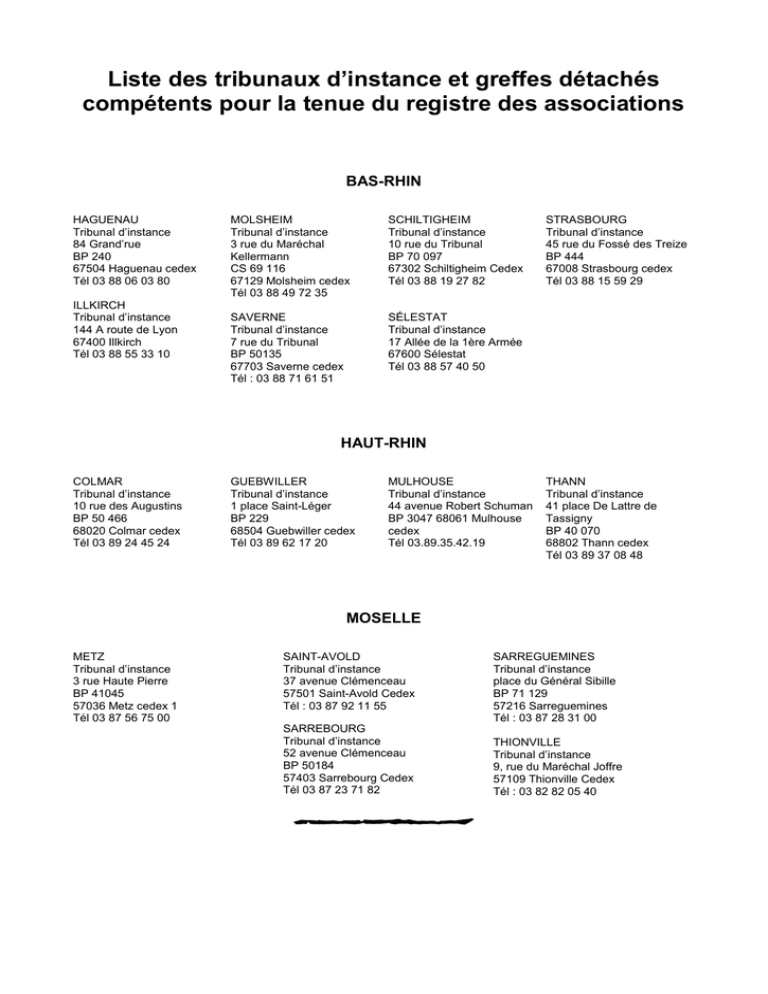 Liste des tribunaux d'instance et greffes détachés compétents pour la tenue du registre des associations

BAS-RHIN

HAGUENAU
Tribunal d'instance
84 Grand'rue
BP 240
67504 Haguenau cedex
Tél 03 88 06 03 80

ILLKIRCH
Tribunal d'instance
144 A route de Lyon
67400 Illkirch
Tél 03 88 55 33 10

MOLSHEIM
Tribunal d'instance
3 rue du Maréchal Kellermann
CS 69 116
67129 Molsheim cedex
Tél 03 88 49 72 35

SAVERNE
Tribunal d'instance
7 rue du Tribunal
BP 50135
67703 Saverne cedex
Tél : 03 88 71 61 51

SCHILTIGHEIM
Tribunal d'instance
10 rue du Tribunal
BP 70 097
67302 Schiltigheim Cedex
Tél 03 88 19 27 82

SÉLESTAT
Tribunal d'instance
17 Allée de la 1ère Armée
67600 Sélestat
Tél 03 88 57 40 50

STRASBOURG
Tribunal d'instance
45 rue du Fossé des Treize
BP 444
67008 Strasbourg cedex
Tél 03 88 15 59 29

HAUT-RHIN

COLMAR
Tribunal d'instance
10 rue des Augustins
BP 50 466
68020 Colmar cedex
Tél 03 89 24 45 24

GUEBWILLER
Tribunal d'instance
1 place Saint-Léger
BP 229
68504 Guebwiller cedex
Tél 03 89 62 17 20

MULHOUSE
Tribunal d'instance
44 avenue Robert Schuman
BP 3047 68061 Mulhouse cedex
Tél 03.89.35.42.19

THANN
Tribunal d'instance
41 place De Lattre de Tassigny
BP 40 070
68802 Thann cedex
Tél 03 89 37 08 48

MOSELLE

METZ
Tribunal d'instance
3 rue Haute Pierre
BP 41045
57036 Metz cedex 1
Tél 03 87 56 75 00

SAINT-AVOLD
Tribunal d'instance
37 avenue Clémenceau
57501 Saint-Avold Cedex
Tél : 03 87 92 11 55

SARREBOURG
Tribunal d'instance
52 avenue Clémenceau
BP 50184
57403 Sarrebourg Cedex
Tél 03 87 23 71 82

SARREGUEMINES
Tribunal d'instance
place du Général Sibille
BP 71 129
57216 Sarreguemines
Tél : 03 87 28 31 00

THIONVILLE
Tribunal d'instance
9, rue du Maréchal Joffre
57109 Thionville Cedex
Tél : 03 82 82 05 40